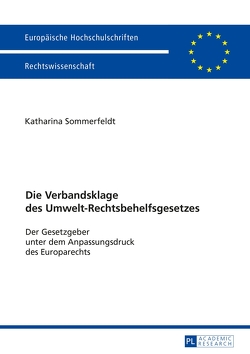 Europäische Hochschulschriften

Rechtswissenschaft

Katharina Sommerfeldt

Die Verbandsklage des Umwelt-Rechtsbehelfsgesetzes

Der Gesetzgeber unter dem Anpassungsdruck des Europarechts

PL ACADEMIC RESEARCH